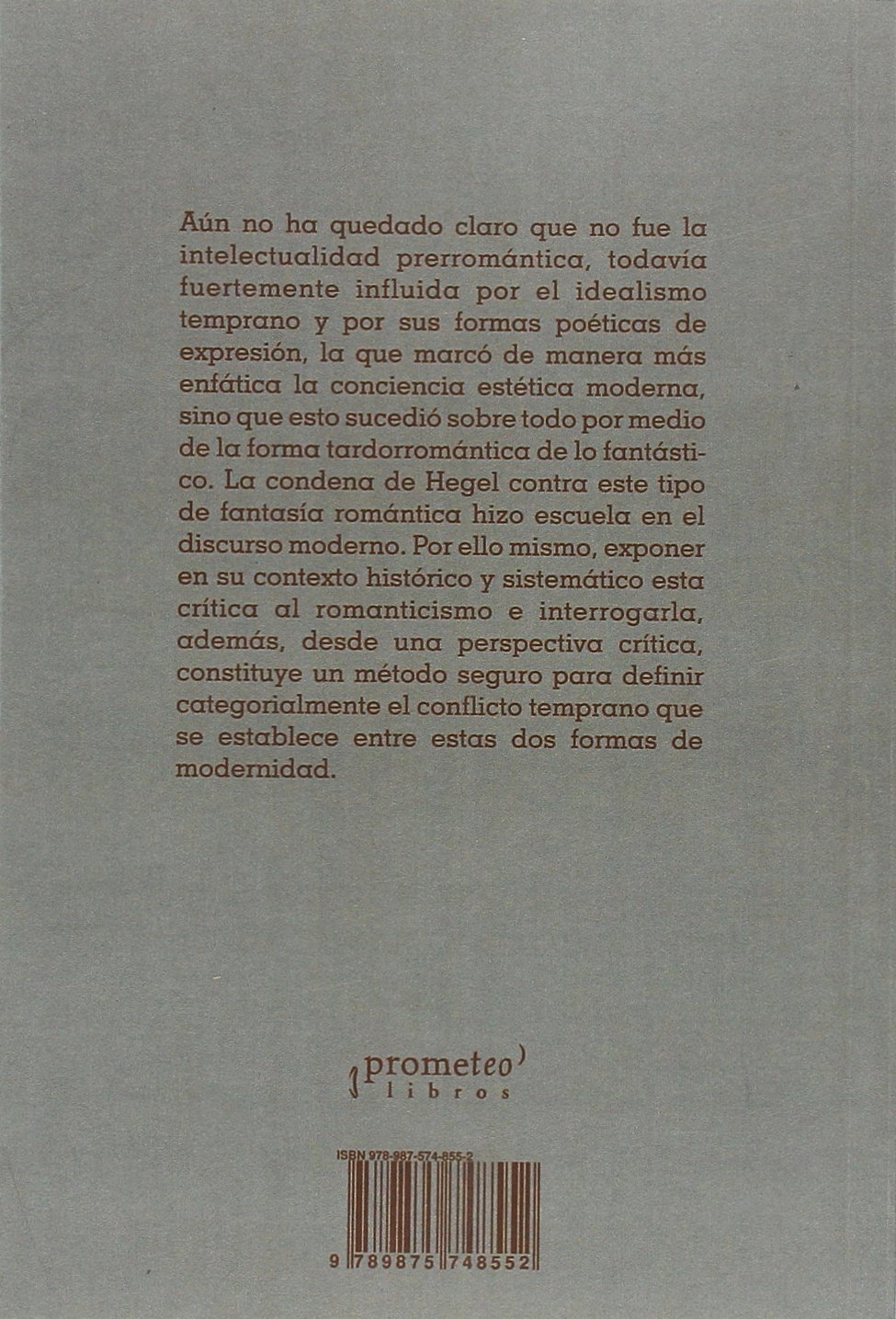 Aún no ha quedado claro que no fue la intelectualidad prerromántica, todavía fuertemente influida por el idealismo temprano y por sus formas poéticas de expresión, la que marcó de manera más enfática la conciencia estética moderna, sino que esto sucedió sobre todo por medio de la forma tardorromántica de lo fantástico. La condena de Hegel contra este tipo de fantasía romántica hizo escuela en el discurso moderno. Por ello mismo, exponer en su contexto histórico y sistemático esta crítica al romanticismo e interrogarla, además, desde una perspectiva crítica, constituye un método seguro para definir categorialmente el conflicto temprano que se establece entre estas dos formas de modernidad.

prometeo libros

ISBN 978-987-574-855-2

9 789875 748552